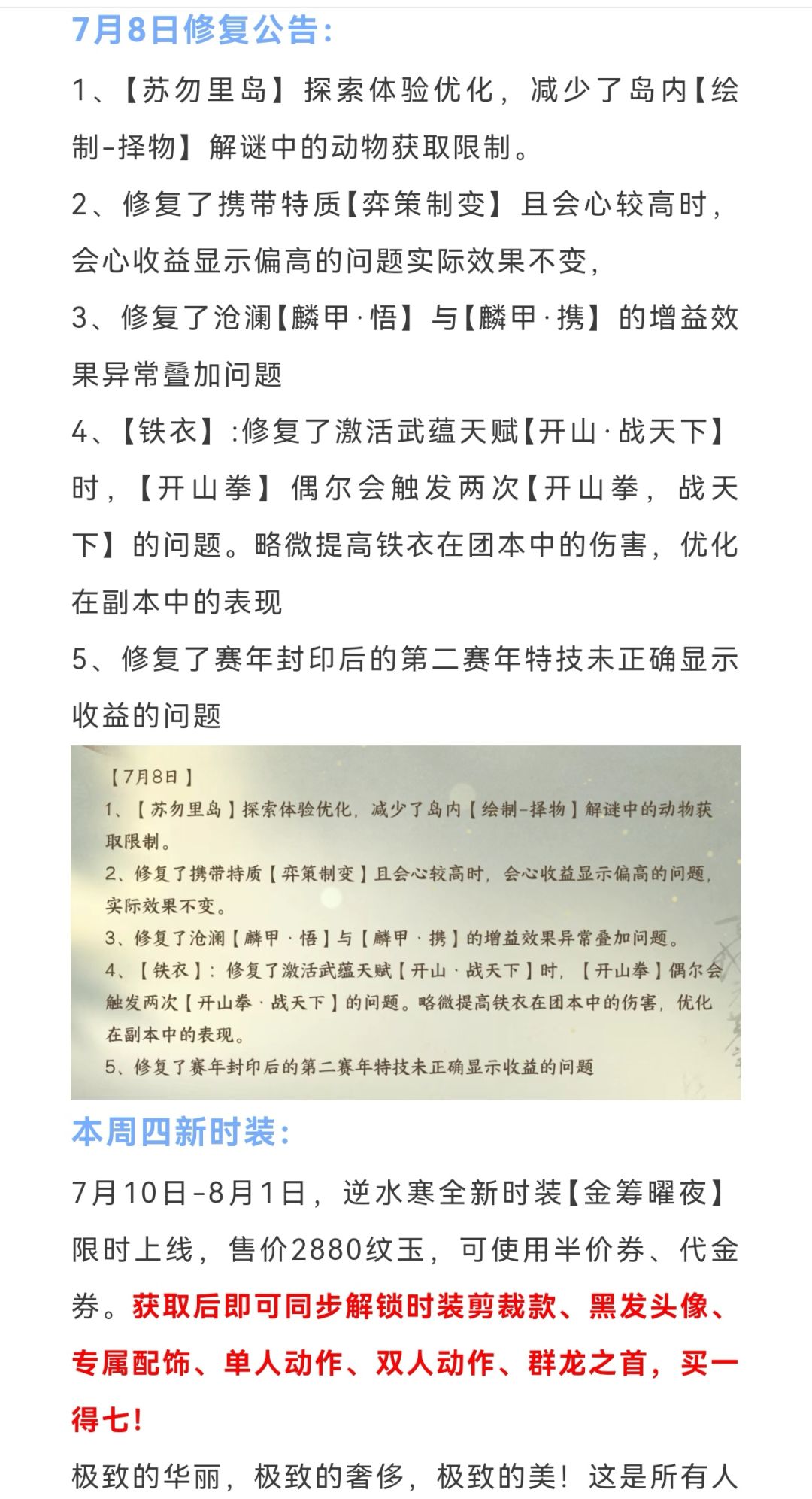 7月8日修复公告:

1、【苏勿里岛】探索体验优化，减少了岛内【绘制-择物】解谜中的动物获取限制。

2、修复了携带特质【弈策制变】且会心较高时，会心收益显示偏高的问题实际效果不变，

3、修复了沧澜【麟甲·悟】与【麟甲·携】的增益效果异常叠加问题

4、【铁衣】:修复了激活武蕴天赋【开山·战天下】时，【开山拳】偶尔会触发两次【开山拳，战天下】的问题。略微提高铁衣在团本中的伤害，优化在副本中的表现

5、修复了赛年封印后的第二赛年特技未正确显示收益的问题

【7月8日】
1、【苏勿里岛】探索体验优化，减少了岛内【绘制-择物】解谜中的动物获取限制。
2、修复了携带特质【弈策制变】且会心较高时，会心收益显示偏高的问题，实际效果不变。
3、修复了沧澜【麟甲·悟】与【麟甲·携】的增益效果异常叠加问题。
4、【铁衣】：修复了激活武蕴天赋【开山·战天下】时，【开山拳】偶尔会触发两次【开山拳·战天下】的问题。略微提高铁衣在团本中的伤害，优化在副本中的表现。
5、修复了赛年封印后的第二赛年特技未正确显示收益的问题

本周四新时装:

7月10日-8月1日，逆水寒全新时装【金筹曜夜】限时上线，售价2880纹玉，可使用半价券、代金券。获取后即可同步解锁时装剪裁款、黑发头像、专属配饰、单人动作、双人动作、群龙之首，买一得七!

极致的华丽，极致的奢侈，极致的美！这是所有人